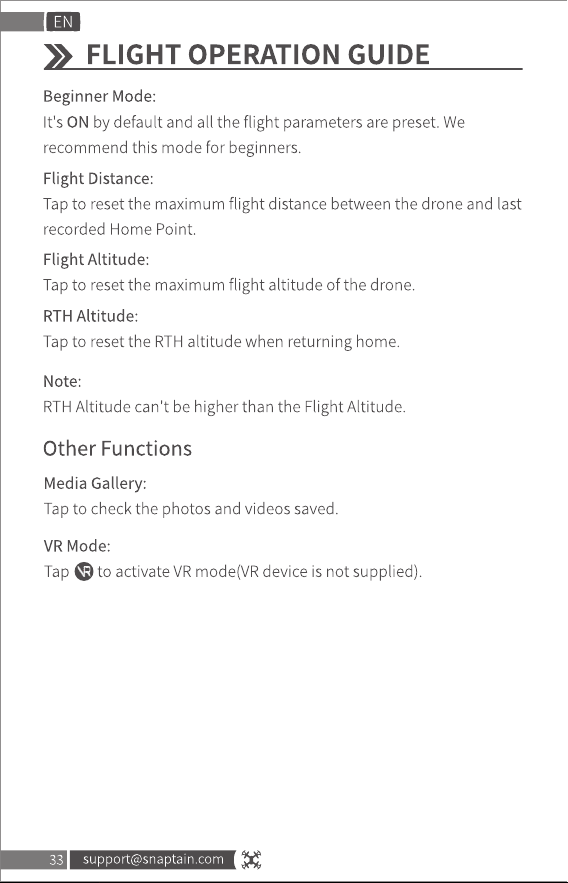 EN

FLIGHT OPERATION GUIDE

Beginner Mode:
It's ON by default and all the flight parameters are preset. We recommend this mode for beginners.

Flight Distance:
Tap to reset the maximum flight distance between the drone and last recorded Home Point.

Flight Altitude:
Tap to reset the maximum flight altitude of the drone.

RTH Altitude:
Tap to reset the RTH altitude when returning home.

Note:
RTH Altitude can't be higher than the Flight Altitude.

Other Functions

Media Gallery:
Tap to check the photos and videos saved.

VR Mode:
Tap VR to activate VR mode(VR device is not supplied).

33 support@snaptain.com